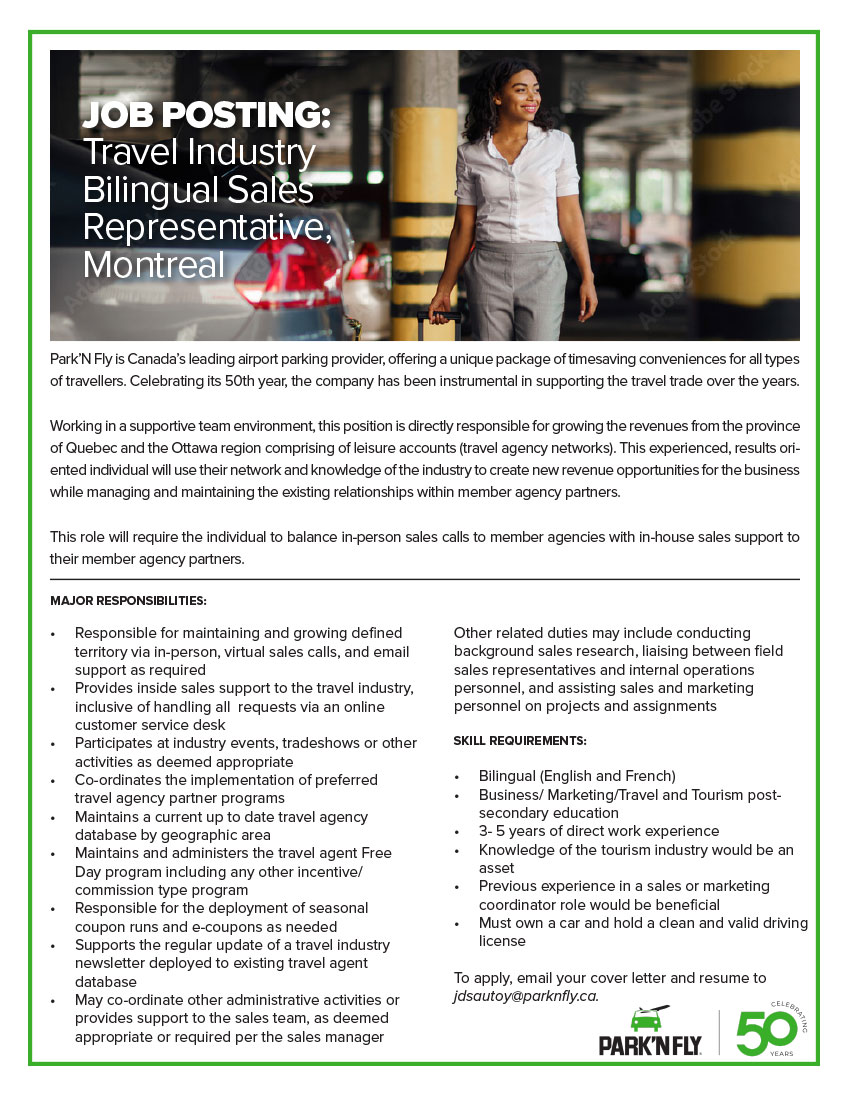 JOB POSTING: Travel Industry Bilingual Sales Representative, Montreal

Park'N Fly is Canada's leading airport parking provider, offering a unique package of timesaving conveniences for all types of travellers. Celebrating its 50th year, the company has been instrumental in supporting the travel trade over the years.

Working in a supportive team environment, this position is directly responsible for growing the revenues from the province of Quebec and the Ottawa region comprising of leisure accounts (travel agency networks). This experienced, results oriented individual will use their network and knowledge of the industry to create new revenue opportunities for the business while managing and maintaining the existing relationships within member agency partners.

This role will require the individual to balance in-person sales calls to member agencies with in-house sales support to their member agency partners.

MAJOR RESPONSIBILITIES:

• Responsible for maintaining and growing defined territory via in-person, virtual sales calls, and email support as required
• Provides inside sales support to the travel industry, inclusive of handling all requests via an online customer service desk
• Participates at industry events, tradeshows or other activities as deemed appropriate
• Co-ordinates the implementation of preferred travel agency partner programs
• Maintains a current up to date travel agency database by geographic area
• Maintains and administers the travel agent Free Day program including any other incentive/ commission type program
• Responsible for the deployment of seasonal coupon runs and e-coupons as needed
• Supports the regular update of a travel industry newsletter deployed to existing travel agent database
• May co-ordinate other administrative activities or provides support to the sales team, as deemed appropriate or required per the sales manager

Other related duties may include conducting background sales research, liaising between field sales representatives and internal operations personnel, and assisting sales and marketing personnel on projects and assignments

SKILL REQUIREMENTS:

• Bilingual (English and French)
• Business/ Marketing/Travel and Tourism post-secondary education
• 3- 5 years of direct work experience
• Knowledge of the tourism industry would be an asset
• Previous experience in a sales or marketing coordinator role would be beneficial
• Must own a car and hold a clean and valid driving license

To apply, email your cover letter and resume to jdsautoy@parknfly.ca.

PARK'N FLY

CELEBRATING 50 YEARS